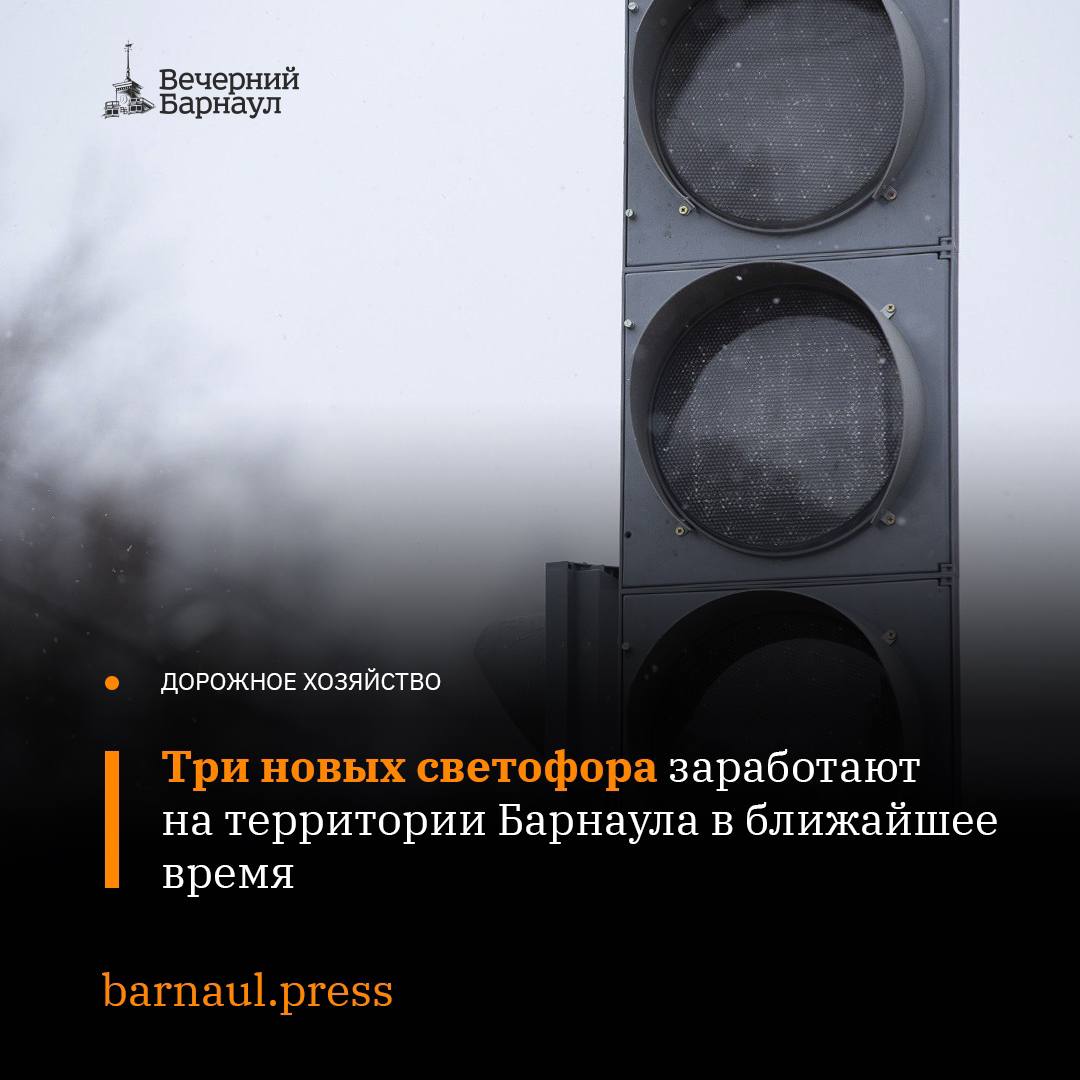 Вечерний Барнаул

ДОРОЖНОЕ ХОЗЯЙСТВО

Три новых светофора заработают на территории Барнаула в ближайшее время

barnaul.press